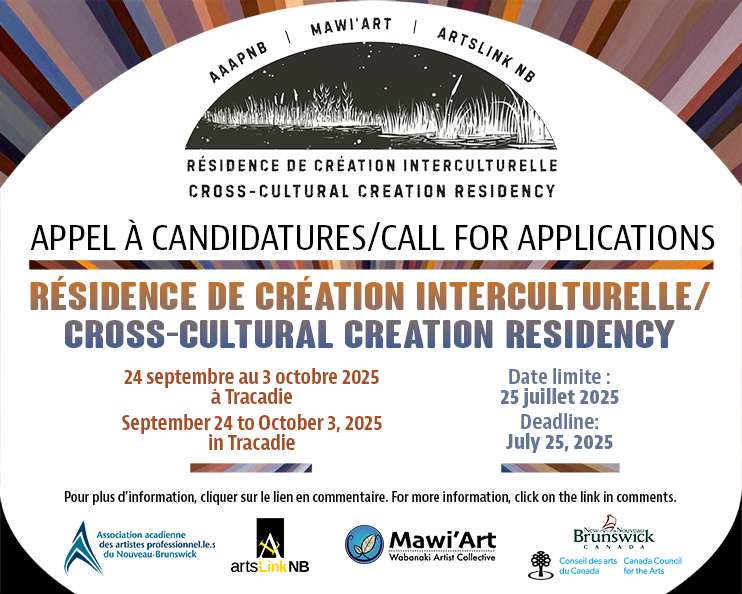 AAAPNB | MAWI'ART | ARTSLINK NB

RÉSIDENCE DE CRÉATION INTERCULTURELLE
CROSS-CULTURAL CREATION RESIDENCY

APPEL À CANDIDATURES/CALL FOR APPLICATIONS

RÉSIDENCE DE CRÉATION INTERCULTURELLE/
CROSS-CULTURAL CREATION RESIDENCY

24 septembre au 3 octobre 2025
à Tracadie
September 24 to October 3, 2025
in Tracadie

Date limite :
25 juillet 2025
Deadline:
July 25, 2025

Pour plus d'information, cliquer sur le lien en commentaire. For more information, click on the link in comments.

Association acadienne des artistes professionnel.le.s du Nouveau-Brunswick

artsLinkNB

Mawi'Art
Wabanaki Artist Collective

New Nouveau Brunswick CANADA

Conseil des arts du Canada
Canada Council for the Arts